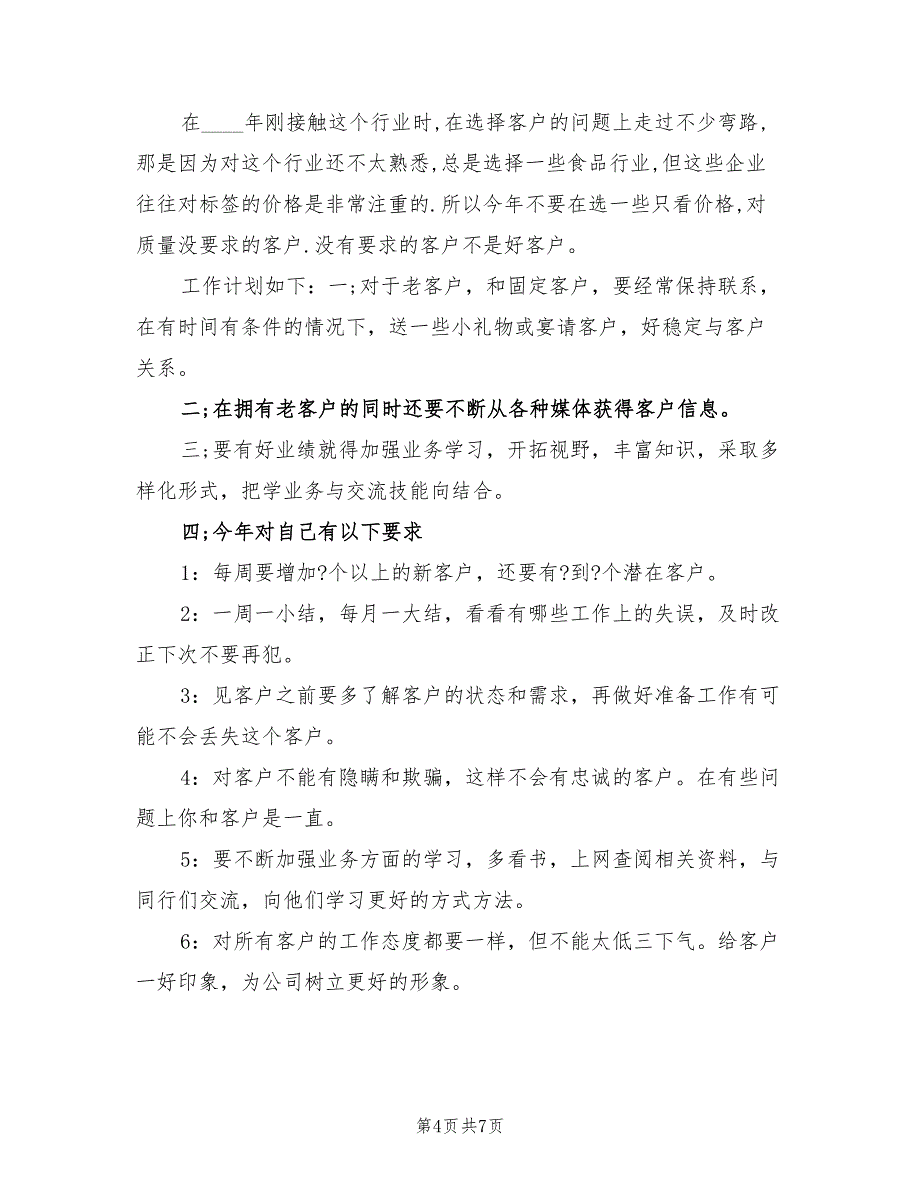 在____年刚接触这个行业时,在选择客户的问题上走过不少弯路,那是因为对这个行业还不太熟悉,总是选择一些食品行业,但这些企业往往对标签的价格是非常注重的.所以今年不要在选一些只看价格,对质量没要求的客户.没有要求的客户不是好客户。

工作计划如下：一;对于老客户，和固定客户，要经常保持联系，在有时间有条件的情况下，送一些小礼物或宴请客户，好稳定与客户关系。

二;在拥有老客户的同时还要不断从各种媒体获得客户信息。

三;要有好业绩就得加强业务学习，开拓视野，丰富知识，采取多样化形式，把学业务与交流技能向结合。

四;今年对自己有以下要求

1：每周要增加?个以上的新客户，还要有?到?个潜在客户。

2：一周一小结，每月一大结，看看有哪些工作上的失误，及时改正下次不要再犯。

3：见客户之前要多了解客户的状态和需求，再做好准备工作有可能不会丢失这个客户。

4：对客户不能有隐瞒和欺骗，这样不会有忠诚的客户。在有些问题上你和客户是一直。

5：要不断加强业务方面的学习，多看书，上网查阅相关资料，与同行们交流，向他们学习更好的方式方法。

6：对所有客户的工作态度都要一样，但不能太低三下气。给客户一好印象，为公司树立更好的形象。

第4页 共7页